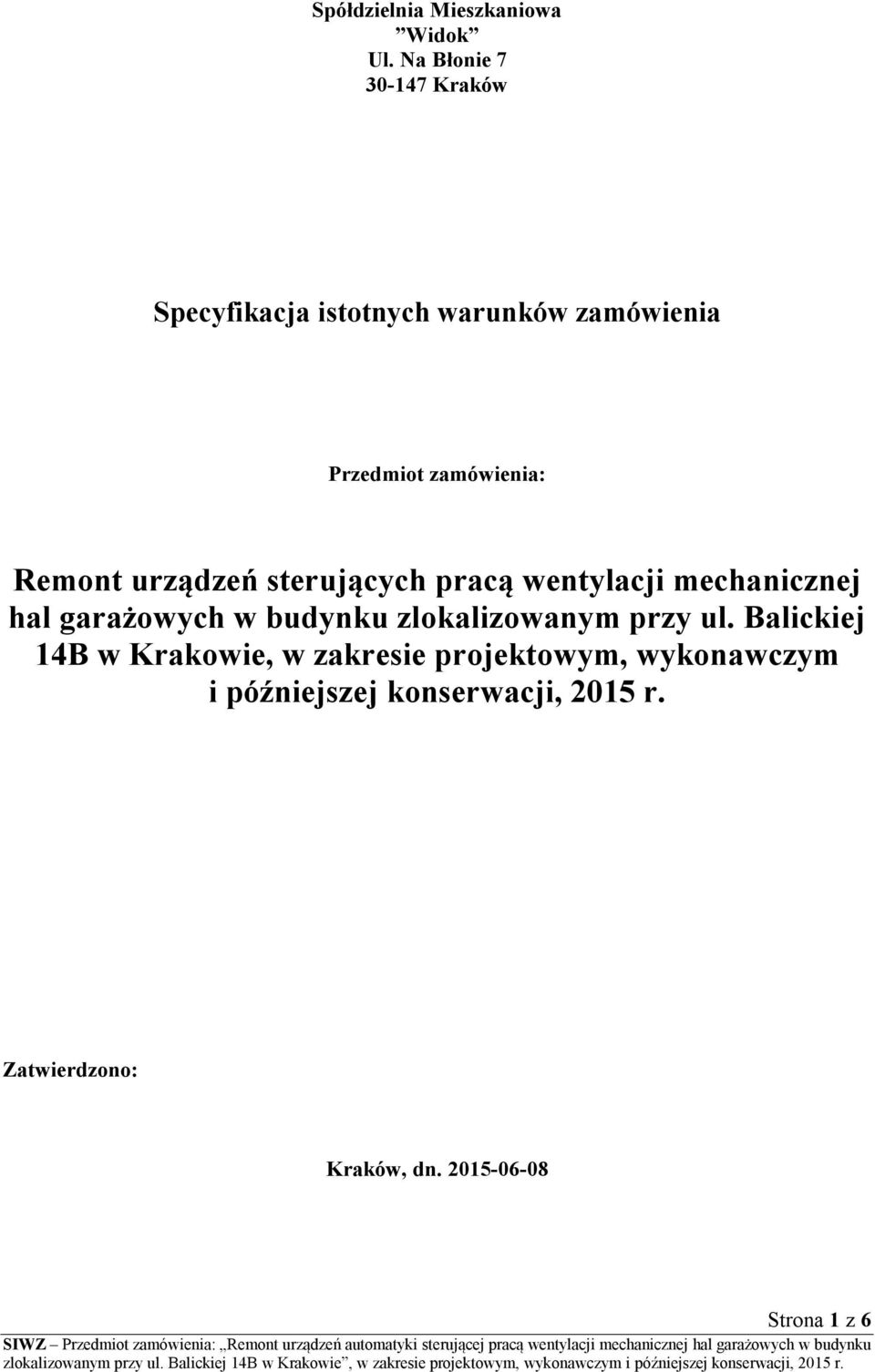 Spółdzielnia Mieszkaniowa
”Widok”
Ul. Na Błonie 7
30-147 Kraków

Specyfikacja istotnych warunków zamówienia

Przedmiot zamówienia:

Remont urządzeń sterujących pracą wentylacji mechanicznej hal garażowych w budynku zlokalizowanym przy ul. Balickiej 14B w Krakowie, w zakresie projektowym, wykonawczym i późniejszej konserwacji, 2015 r.

Zatwierdzono:

Kraków, dn. 2015-06-08

Strona 1 z 6

SIWZ – Przedmiot zamówienia: „Remont urządzeń automatyki sterującej pracą wentylacji mechanicznej hal garażowych w budynku zlokalizowanym przy ul. Balickiej 14B w Krakowie”, w zakresie projektowym, wykonawczym i późniejszej konserwacji, 2015 r.